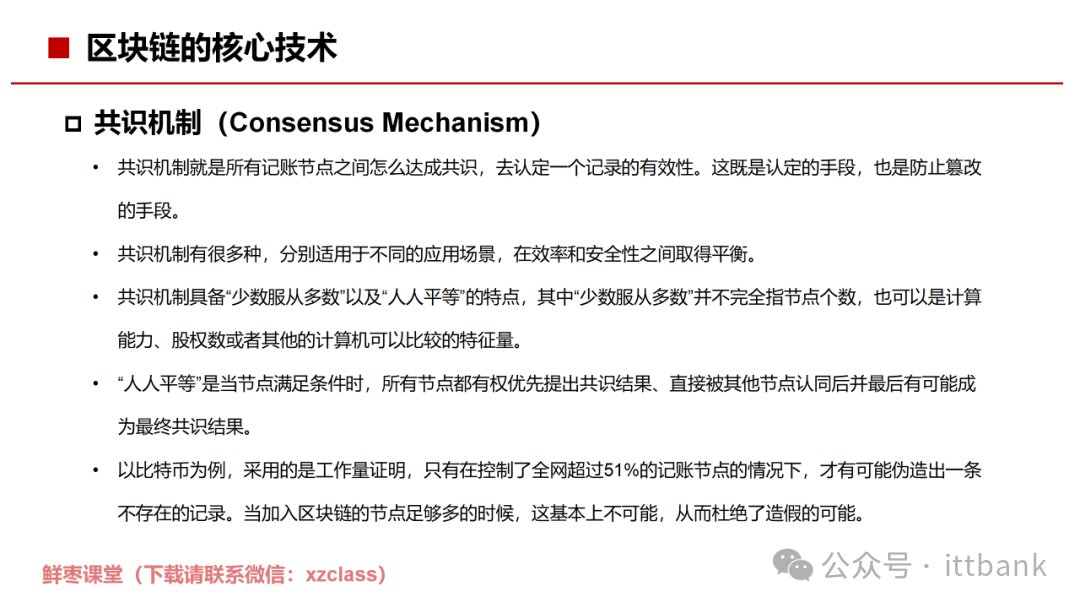 区块链的核心技术

共识机制（Consensus Mechanism）

• 共识机制就是所有记账节点之间怎么达成共识，去认定一个记录的有效性。这既是认定的手段，也是防止篡改的手段。

• 共识机制有很多种，分别适用于不同的应用场景，在效率和安全性之间取得平衡。

• 共识机制具备“少数服从多数”以及“人人平等”的特点，其中“少数服从多数”并不完全指节点个数，也可以是计算能力、股权数或者其他的计算机可以比较的特征量。

• “人人平等”是当节点满足条件时，所有节点都有权优先提出共识结果、直接被其他节点认同后并最后有可能成为最终共识结果。

• 以比特币为例，采用的是工作量证明，只有在控制了全网超过51%的记账节点的情况下，才有可能伪造出一条不存在的记录。当加入区块链的节点足够多的时候，这基本上不可能，从而杜绝了造假的可能。

鲜枣课堂（下载请联系微信：xzclass）

公众号 · ittbank